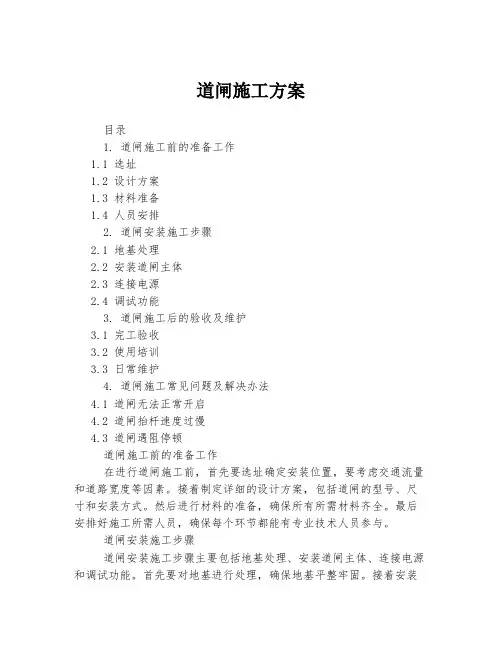 道闸施工方案

目录

1. 道闸施工前的准备工作

1.1 选址

1.2 设计方案

1.3 材料准备

1.4 人员安排

2. 道闸安装施工步骤

2.1 地基处理

2.2 安装道闸主体

2.3 连接电源

2.4 调试功能

3. 道闸施工后的验收及维护

3.1 完工验收

3.2 使用培训

3.3 日常维护

4. 道闸施工常见问题及解决办法

4.1 道闸无法正常开启

4.2 道闸抬杆速度过慢

4.3 道闸遇阻停顿

道闸施工前的准备工作

在进行道闸施工前，首先要选址确定安装位置，要考虑交通流量和道路宽度等因素。接着制定详细的设计方案，包括道闸的型号、尺寸和安装方式。然后进行材料的准备，确保所有所需材料齐全。最后安排好施工所需人员，确保每个环节都能有专业技术人员参与。

道闸安装施工步骤

道闸安装施工步骤主要包括地基处理、安装道闸主体、连接电源和调试功能。首先要对地基进行处理，确保地基平整牢固。接着安装